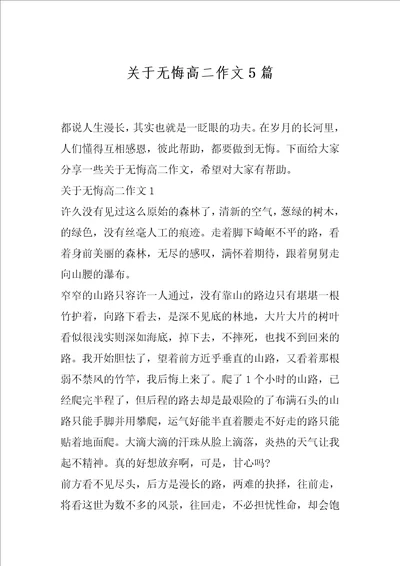 关于无悔高二作文5篇

都说人生漫长，其实也就是一眨眼的功夫。在岁月的长河里，人们懂得互相感恩，彼此帮助，都要做到无悔。下面给大家分享一些关于无悔高二作文，希望对大家有帮助。

关于无悔高二作文1

许久没有见过这么原始的森林了，清新的空气，葱绿的树木，的绿色，没有丝毫人工的痕迹。走着脚下崎岖不平的路，看着身前美丽的森林，无尽的感叹，满怀着期待，跟着舅舅走向山腰的瀑布。

窄窄的山路只容许一人通过，没有靠山的路边只有堪堪一根竹护着，向路下看去，是深不见底的林地，大片大片的树叶看似很浅实则深如海底，掉下去，不摔死，也找不到回来的路。我开始胆怯了，望着前方近乎垂直的山路，又看着那根弱不禁风的竹竿，我后悔上来了。爬了1个小时的山路，已经爬完半程了，但后程的路去却是最艰险的了布满石头的山路只能手脚并用攀爬，运气好能半直着腰走不好走的路只能贴着地面爬。大滴大滴的汗珠从脸上滴落，炎热的天气让我起不精神。真的好想放弃啊，可是，甘心吗？

前方看不见尽头，后方是漫长的路，两难的抉择，往前走，将看这世为数不多的风景，往回走，不必担忧性命，却会饱